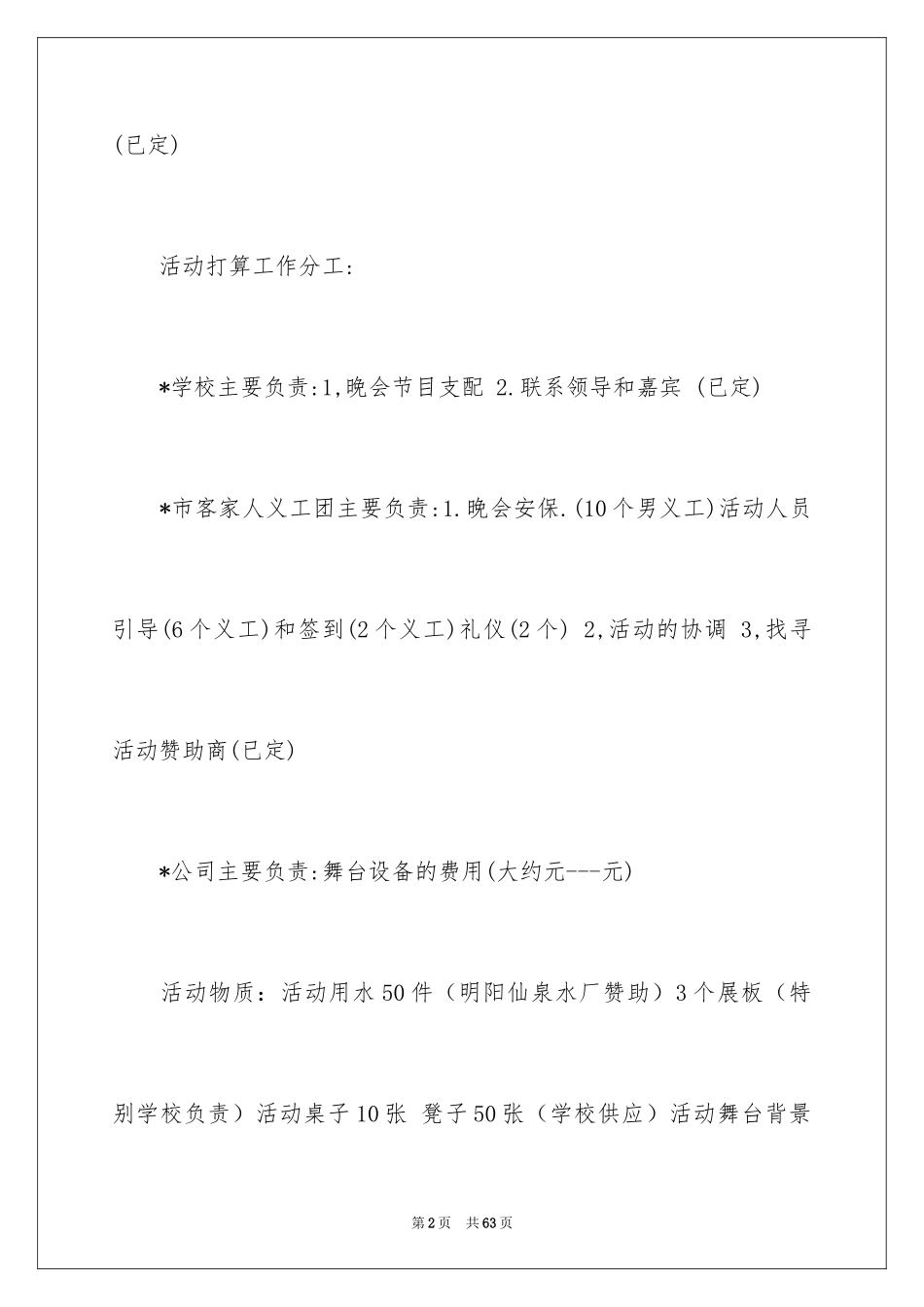 (已定)

活动打算工作分工:

*学校主要负责:1,晚会节目支配 2.联系领导和嘉宾 (已定)

*市客家人义工团主要负责:1.晚会安保.(10个男义工)活动人员引导(6个义工)和签到(2个义工)礼仪(2个) 2,活动的协调 3,找寻活动赞助商(已定)

*公司主要负责:舞台设备的费用(大约元---元)

活动物质：活动用水50件（明阳仙泉水厂赞助）3个展板（特别学校负责）活动桌子10张 凳子50张（学校供应）活动舞台背景

第2页 共63页